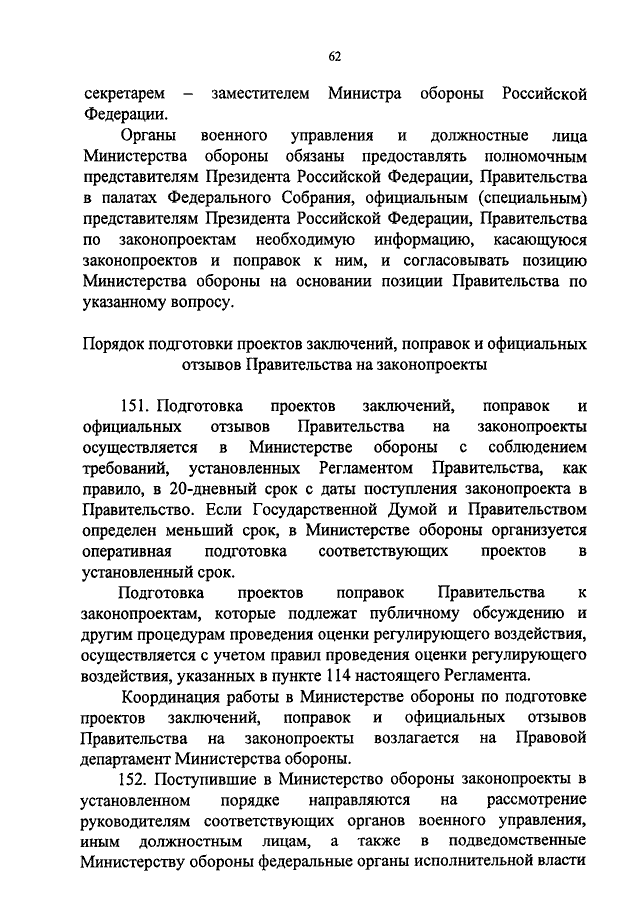 62

секретарем – заместителем Министра обороны Российской Федерации.

Органы военного управления и должностные лица Министерства обороны обязаны предоставлять полномочным представителям Президента Российской Федерации, Правительства в палатах Федерального Собрания, официальным (специальным) представителям Президента Российской Федерации, Правительства по законопроектам необходимую информацию, касающуюся законопроектов и поправок к ним, и согласовывать позицию Министерства обороны на основании позиции Правительства по указанному вопросу.

Порядок подготовки проектов заключений, поправок и официальных отзывов Правительства на законопроекты

151. Подготовка проектов заключений, поправок и официальных отзывов Правительства на законопроекты осуществляется в Министерстве обороны с соблюдением требований, установленных Регламентом Правительства, как правило, в 20-дневный срок с даты поступления законопроекта в Правительство. Если Государственной Думой и Правительством определен меньший срок, в Министерстве обороны организуется оперативная подготовка соответствующих проектов в установленный срок.

Подготовка проектов поправок Правительства к законопроектам, которые подлежат публичному обсуждению и другим процедурам проведения оценки регулирующего воздействия, осуществляется с учетом правил проведения оценки регулирующего воздействия, указанных в пункте 114 настоящего Регламента.

Координация работы в Министерстве обороны по подготовке проектов заключений, поправок и официальных отзывов Правительства на законопроекты возлагается на Правовой департамент Министерства обороны.

152. Поступившие в Министерство обороны законопроекты в установленном порядке направляются на рассмотрение руководителям соответствующих органов военного управления, иным должностным лицам, а также в подведомственные Министерству обороны федеральные органы исполнительной власти